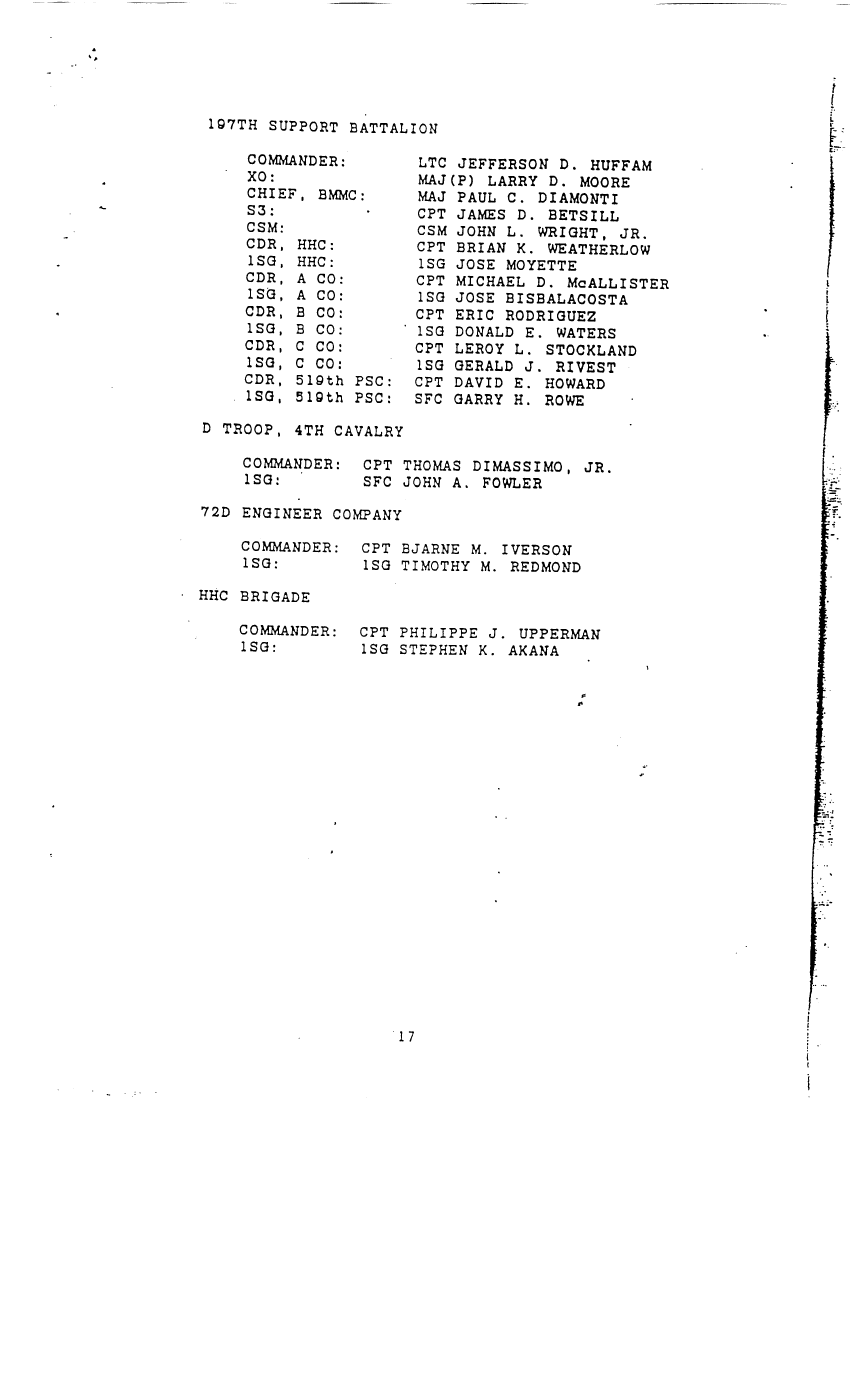 197TH SUPPORT BATTALION

COMMANDER: LTC JEFFERSON D. HUFFAM
XO: MAJ(P) LARRY D. MOORE
CHIEF, BMMC: MAJ PAUL C. DIAMONTI
S3: CPT JAMES D. BETSILL
CSM: CSM JOHN L. WRIGHT, JR.
CDR, HHC: CPT BRIAN K. WEATHERLOW
1SG, HHC: 1SG JOSE MOYETTE
CDR, A CO: CPT MICHAEL D. McALLISTER
1SG, A CO: 1SG JOSE BISBALACOSTA
CDR, B CO: CPT ERIC RODRIGUEZ
1SG, B CO: 1SG DONALD E. WATERS
CDR, C CO: CPT LEROY L. STOCKLAND
1SG, C CO: 1SG GERALD J. RIVEST
CDR, 519th PSC: CPT DAVID E. HOWARD
1SG, 519th PSC: SFC GARRY H. ROWE

D TROOP, 4TH CAVALRY

COMMANDER: CPT THOMAS DIMASSIMO, JR.
1SG: SFC JOHN A. FOWLER

72D ENGINEER COMPANY

COMMANDER: CPT BJARNE M. IVERSON
1SG: 1SG TIMOTHY M. REDMOND

HHC BRIGADE

COMMANDER: CPT PHILIPPE J. UPPERMAN
1SG: 1SG STEPHEN K. AKANA

17